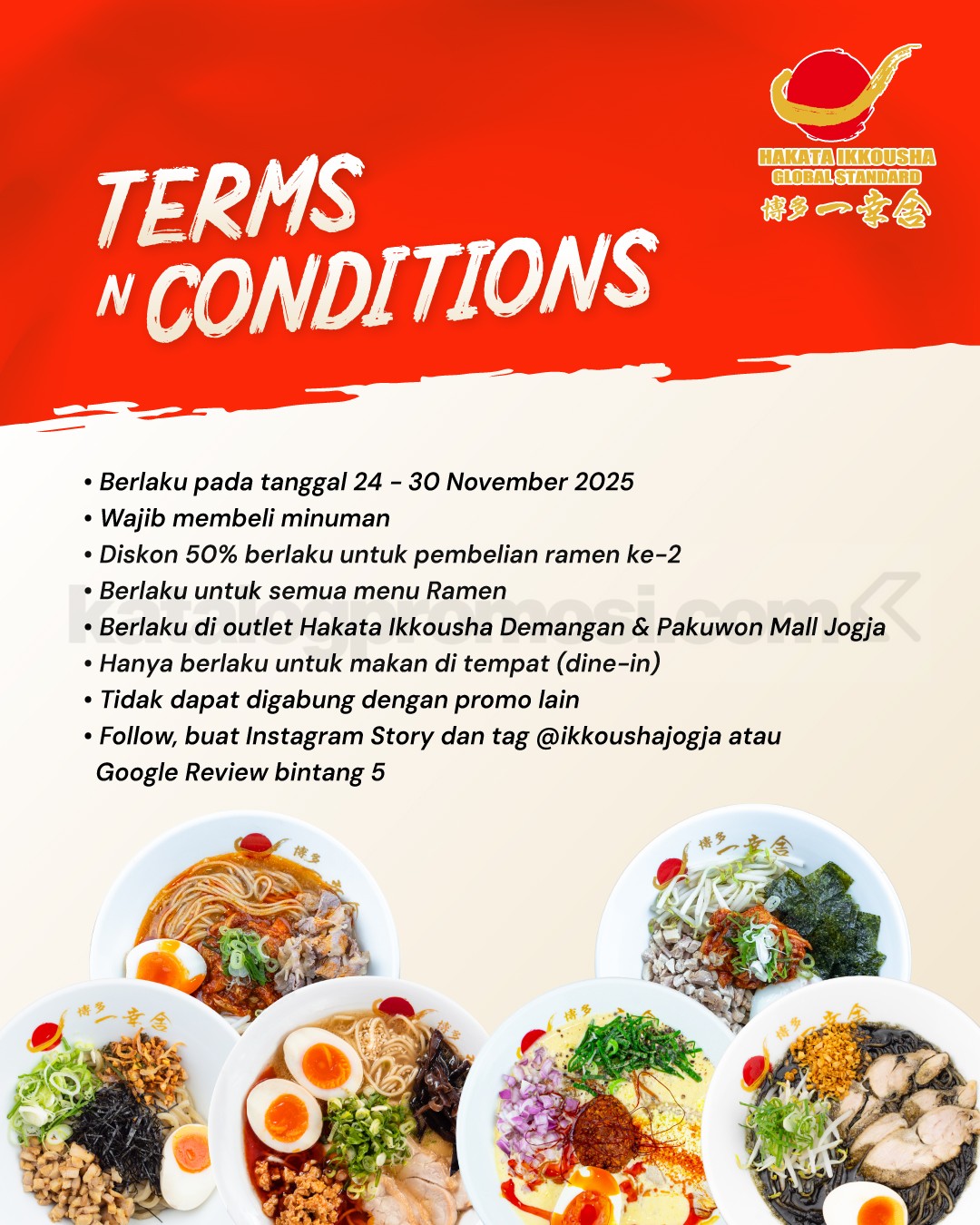 HAKATA IKKOUSHA
GLOBAL STANDARD
博多一幸舎

TERMS
N CONDITIONS

• Berlaku pada tanggal 24 - 30 November 2025
• Wajib membeli minuman
• Diskon 50% berlaku untuk pembelian ramen ke-2
• Berlaku untuk semua menu Ramen
• Berlaku di outlet Hakata Ikkousha Demangan & Pakuwon Mall Jogja
• Hanya berlaku untuk makan di tempat (dine-in)
• Tidak dapat digabung dengan promo lain
• Follow, buat Instagram Story dan tag @ikkoushajogja atau Google Review bintang 5

katalogpromosi.com